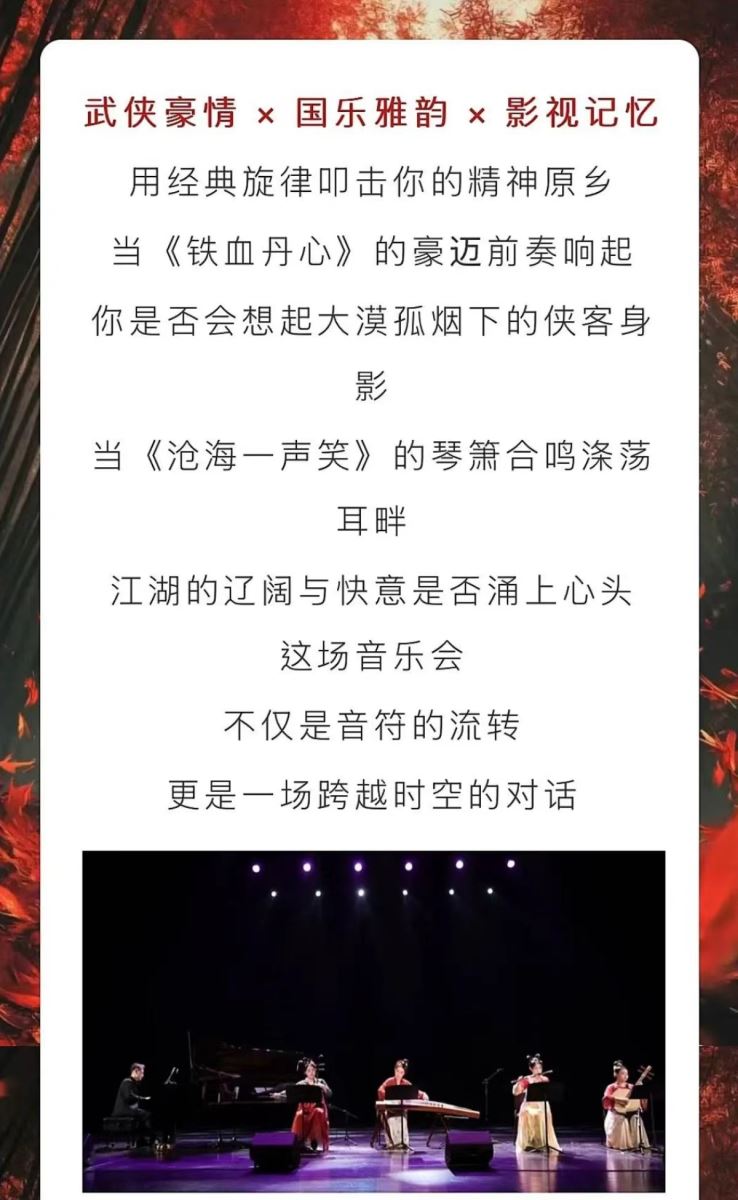 武侠豪情 × 国乐雅韵 × 影视记忆

用经典旋律叩击你的精神原乡

当《铁血丹心》的豪迈前奏响起

你是否会想起大漠孤烟下的侠客身影

当《沧海一声笑》的琴箫合鸣涤荡耳畔

江湖的辽阔与快意是否涌上心头

这场音乐会

不仅是音符的流转

更是一场跨越时空的对话